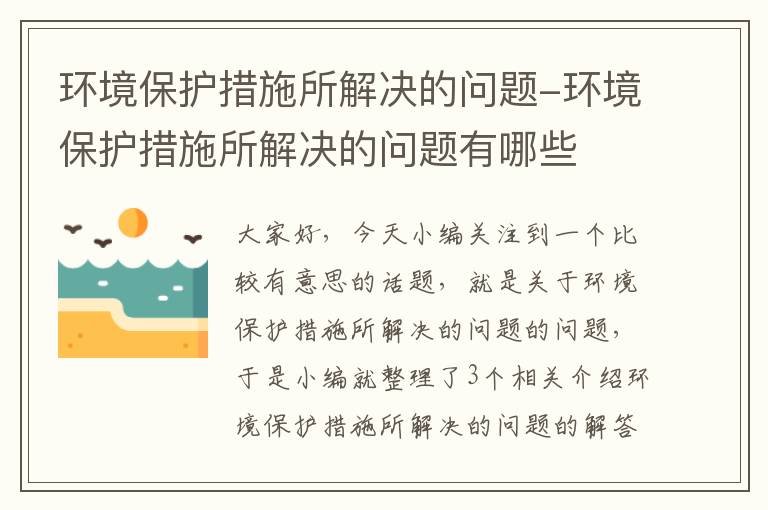 环境保护措施所解决的问题-环境保护措施所解决的问题有哪些

大家好，今天小编关注到一个比较有意思的话题，就是关于环境保护措施所解决的问题的问题，于是小编就整理了3个相关介绍环境保护措施所解决的问题的解答